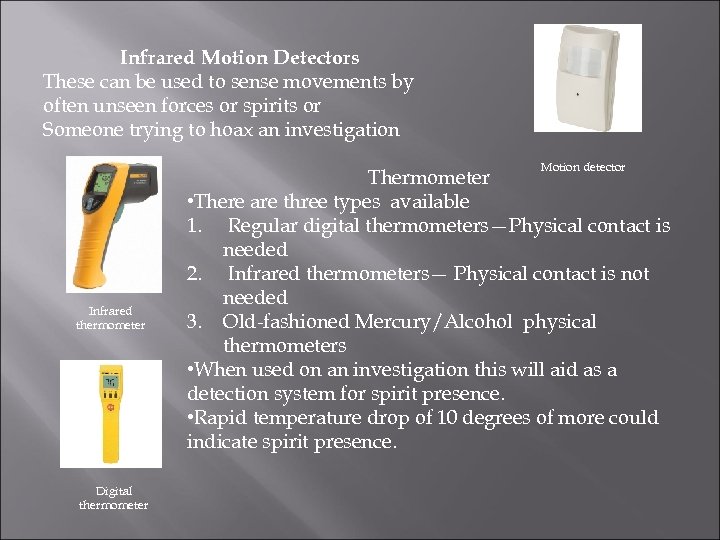 Infrared Motion Detectors
These can be used to sense movements by often unseen forces or spirits or Someone trying to hoax an investigation

Motion detector

Thermometer
•There are three types available
1. Regular digital thermometers—Physical contact is needed
2. Infrared thermometers— Physical contact is not needed
3. Old-fashioned Mercury/Alcohol physical thermometers
•When used on an investigation this will aid as a detection system for spirit presence.
•Rapid temperature drop of 10 degrees of more could indicate spirit presence.

Infrared thermometer

Digital thermometer